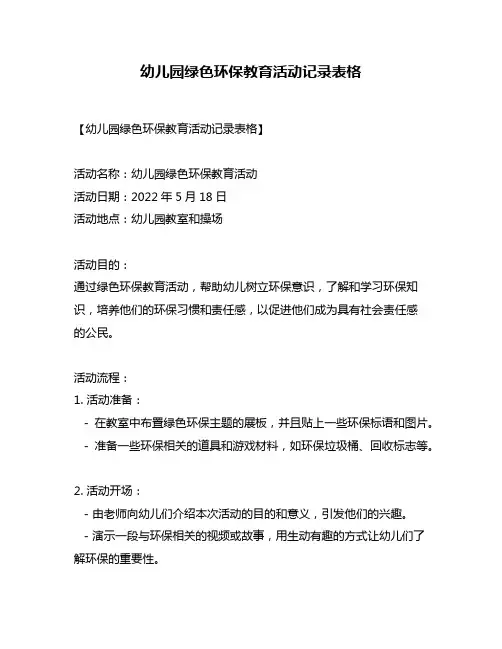 幼儿园绿色环保教育活动记录表格

【幼儿园绿色环保教育活动记录表格】

活动名称：幼儿园绿色环保教育活动
活动日期：2022 年 5 月 18 日
活动地点：幼儿园教室和操场

活动目的：
通过绿色环保教育活动，帮助幼儿树立环保意识，了解和学习环保知识，培养他们的环保习惯和责任感，以促进他们成为具有社会责任感的公民。

活动流程：
1. 活动准备：
- 在教室中布置绿色环保主题的展板，并且贴上一些环保标语和图片。
- 准备一些环保相关的道具和游戏材料，如环保垃圾桶、回收标志等。

2. 活动开场：
- 由老师向幼儿们介绍本次活动的目的和意义，引发他们的兴趣。
- 演示一段与环保相关的视频或故事，用生动有趣的方式让幼儿们了解环保的重要性。